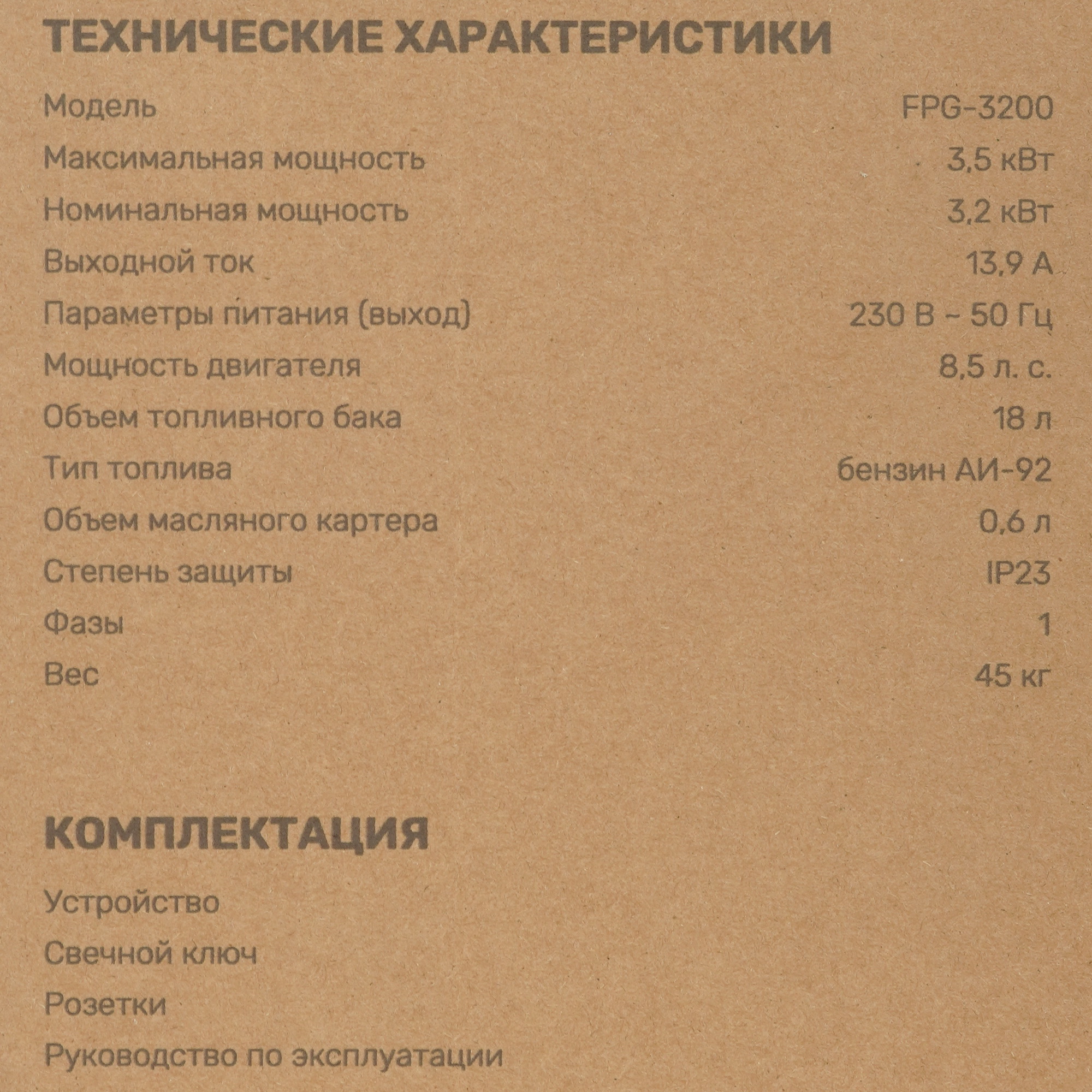 ТЕХНИЧЕСКИЕ ХАРАКТЕРИСТИКИ

| | |
|---|---|
| Модель | FPG-3200 |
| Максимальная мощность | 3,5 кВт |
| Номинальная мощность | 3,2 кВт |
| Выходной ток | 13,9 А |
| Параметры питания (выход) | 230 В ~ 50 Гц |
| Мощность двигателя | 8,5 л. с. |
| Объем топливного бака | 18 л |
| Тип топлива | бензин АИ-92 |
| Объем масляного картера | 0,6 л |
| Степень защиты | IP23 |
| Фазы | 1 |
| Вес | 45 кг |

КОМПЛЕКТАЦИЯ

Устройство

Свечной ключ

Розетки

Руководство по эксплуатации